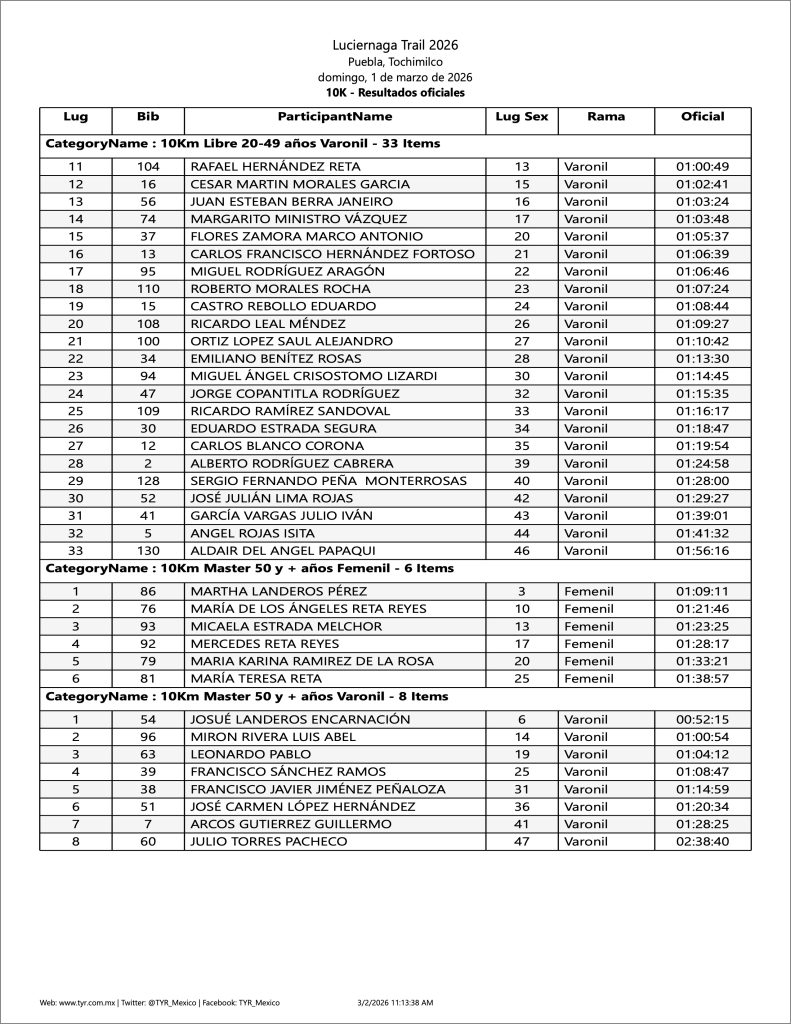 Luciernaga Trail 2026
Puebla, Tochimilco
domingo, 1 de marzo de 2026
10K - Resultados oficiales

| Lug | Bib | ParticipantName | Lug Sex | Rama | Oficial |
|---|---|---|---|---|---|
| CategoryName : 10Km Libre 20-49 años Varonil - 33 Items | | | | | |
| 11 | 104 | RAFAEL HERNÁNDEZ RETA | 13 | Varonil | 01:00:49 |
| 12 | 16 | CESAR MARTIN MORALES GARCIA | 15 | Varonil | 01:02:41 |
| 13 | 56 | JUAN ESTEBAN BERRA JANEIRO | 16 | Varonil | 01:03:24 |
| 14 | 74 | MARGARITO MINISTRO VÁZQUEZ | 17 | Varonil | 01:03:48 |
| 15 | 37 | FLORES ZAMORA MARCO ANTONIO | 20 | Varonil | 01:05:37 |
| 16 | 13 | CARLOS FRANCISCO HERNÁNDEZ FORTOSO | 21 | Varonil | 01:06:39 |
| 17 | 95 | MIGUEL RODRÍGUEZ ARAGÓN | 22 | Varonil | 01:06:46 |
| 18 | 110 | ROBERTO MORALES ROCHA | 23 | Varonil | 01:07:24 |
| 19 | 15 | CASTRO REBOLLO EDUARDO | 24 | Varonil | 01:08:44 |
| 20 | 108 | RICARDO LEAL MÉNDEZ | 26 | Varonil | 01:09:27 |
| 21 | 100 | ORTIZ LOPEZ SAUL ALEJANDRO | 27 | Varonil | 01:10:42 |
| 22 | 34 | EMILIANO BENÍTEZ ROSAS | 28 | Varonil | 01:13:30 |
| 23 | 94 | MIGUEL ÁNGEL CRISOSTOMO LIZARDI | 30 | Varonil | 01:14:45 |
| 24 | 47 | JORGE COPANTITLA RODRÍGUEZ | 32 | Varonil | 01:15:35 |
| 25 | 109 | RICARDO RAMÍREZ SANDOVAL | 33 | Varonil | 01:16:17 |
| 26 | 30 | EDUARDO ESTRADA SEGURA | 34 | Varonil | 01:18:47 |
| 27 | 12 | CARLOS BLANCO CORONA | 35 | Varonil | 01:19:54 |
| 28 | 2 | ALBERTO RODRÍGUEZ CABRERA | 39 | Varonil | 01:24:58 |
| 29 | 128 | SERGIO FERNANDO PEÑA MONTERROSAS | 40 | Varonil | 01:28:00 |
| 30 | 52 | JOSÉ JULIÁN LIMA ROJAS | 42 | Varonil | 01:29:27 |
| 31 | 41 | GARCÍA VARGAS JULIO IVÁN | 43 | Varonil | 01:39:01 |
| 32 | 5 | ANGEL ROJAS ISITA | 44 | Varonil | 01:41:32 |
| 33 | 130 | ALDAIR DEL ANGEL PAPAQUI | 46 | Varonil | 01:56:16 |
| CategoryName : 10Km Master 50 y + años Femenil - 6 Items | | | | | |
| 1 | 86 | MARTHA LANDEROS PÉREZ | 3 | Femenil | 01:09:11 |
| 2 | 76 | MARÍA DE LOS ÁNGELES RETA REYES | 10 | Femenil | 01:21:46 |
| 3 | 93 | MICAELA ESTRADA MELCHOR | 13 | Femenil | 01:23:25 |
| 4 | 92 | MERCEDES RETA REYES | 17 | Femenil | 01:28:17 |
| 5 | 79 | MARIA KARINA RAMIREZ DE LA ROSA | 20 | Femenil | 01:33:21 |
| 6 | 81 | MARÍA TERESA RETA | 25 | Femenil | 01:38:57 |
| CategoryName : 10Km Master 50 y + años Varonil - 8 Items | | | | | |
| 1 | 54 | JOSUÉ LANDEROS ENCARNACIÓN | 6 | Varonil | 00:52:15 |
| 2 | 96 | MIRON RIVERA LUIS ABEL | 14 | Varonil | 01:00:54 |
| 3 | 63 | LEONARDO PABLO | 19 | Varonil | 01:04:12 |
| 4 | 39 | FRANCISCO SÁNCHEZ RAMOS | 25 | Varonil | 01:08:47 |
| 5 | 38 | FRANCISCO JAVIER JIMÉNEZ PEÑALOZA | 31 | Varonil | 01:14:59 |
| 6 | 51 | JOSÉ CARMEN LÓPEZ HERNÁNDEZ | 36 | Varonil | 01:20:34 |
| 7 | 7 | ARCOS GUTIERREZ GUILLERMO | 41 | Varonil | 01:28:25 |
| 8 | 60 | JULIO TORRES PACHECO | 47 | Varonil | 02:38:40 |

Web: www.tyr.com.mx | Twitter: @TYR_Mexico | Facebook: TYR_Mexico 3/2/2026 11:13:38 AM